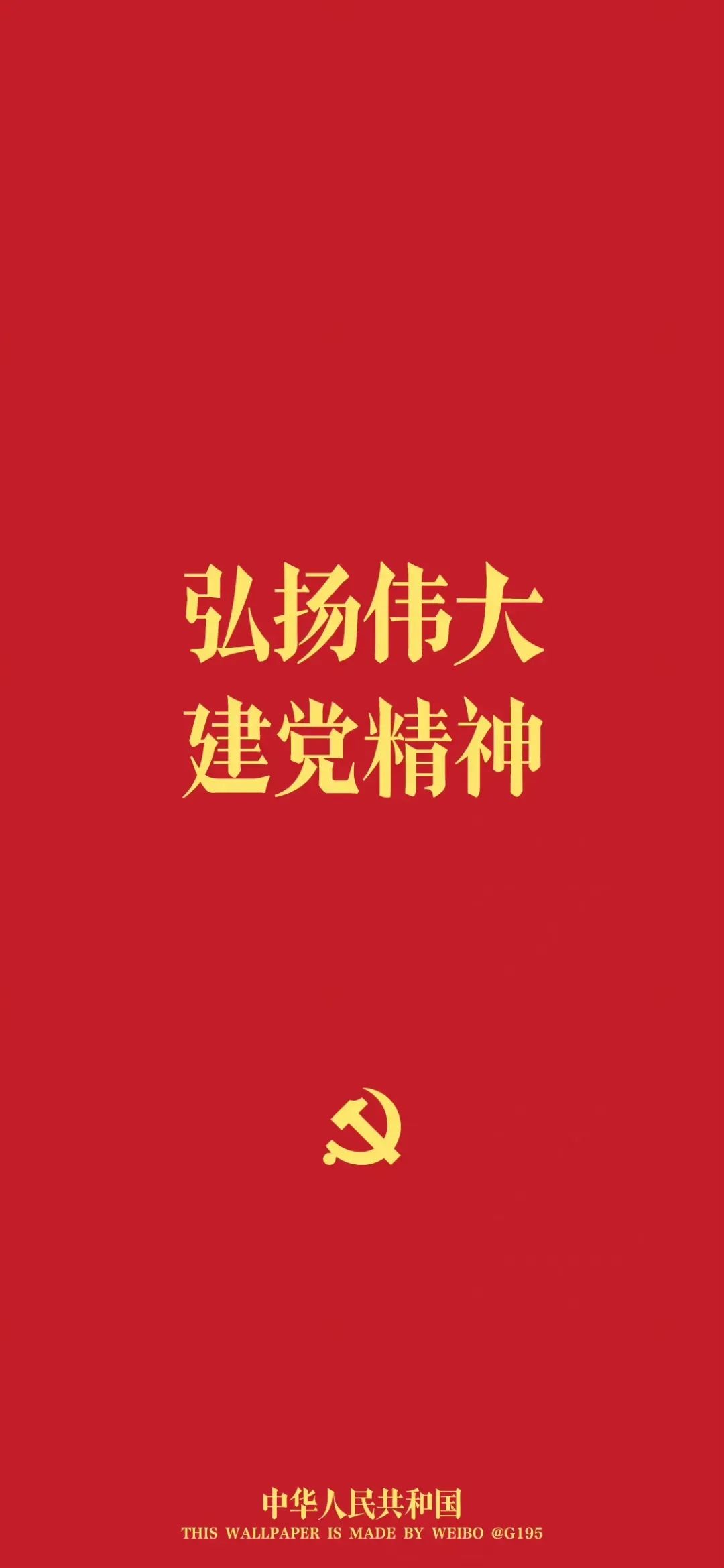 弘扬伟大
建党精神

中华人民共和国
THIS WALLPAPER IS MADE BY WEIBO @G195